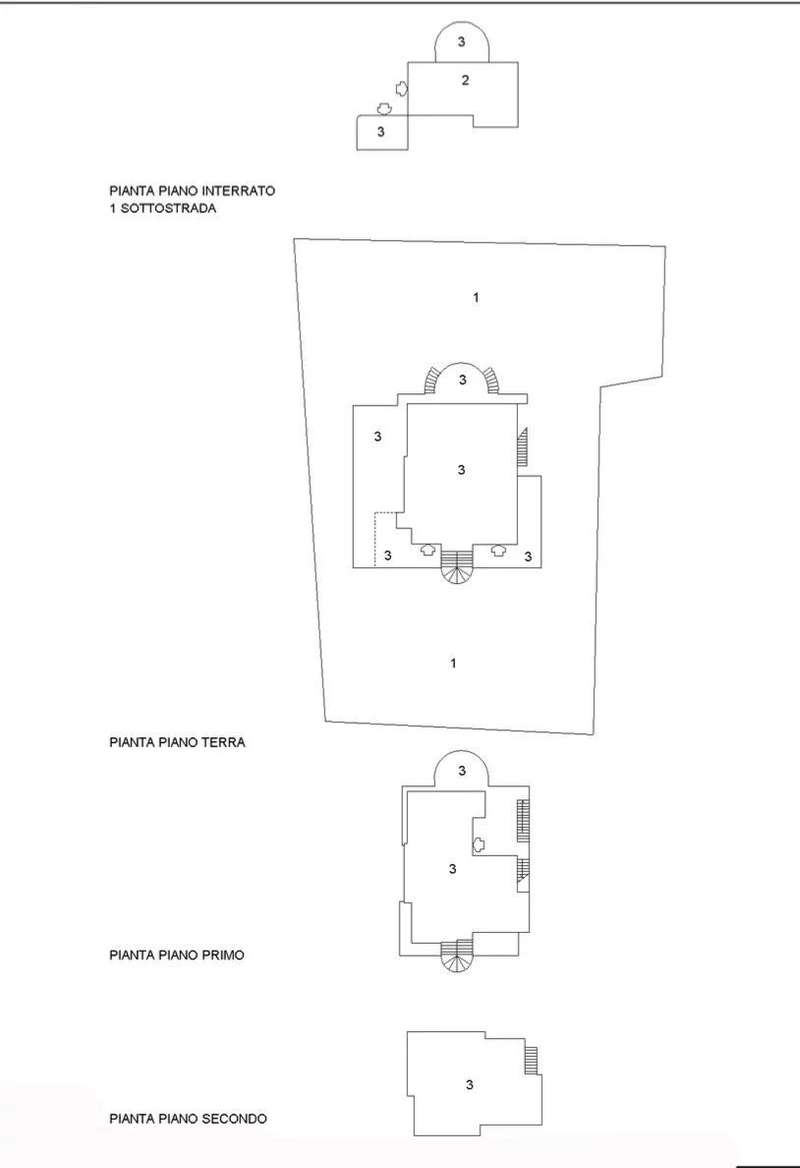 3
2
3

PIANTA PIANO INTERRATO
1 SOTTOSTRADA

1
3
3
3
3
3
1

PIANTA PIANO TERRA

3
3

PIANTA PIANO PRIMO

3

PIANTA PIANO SECONDO